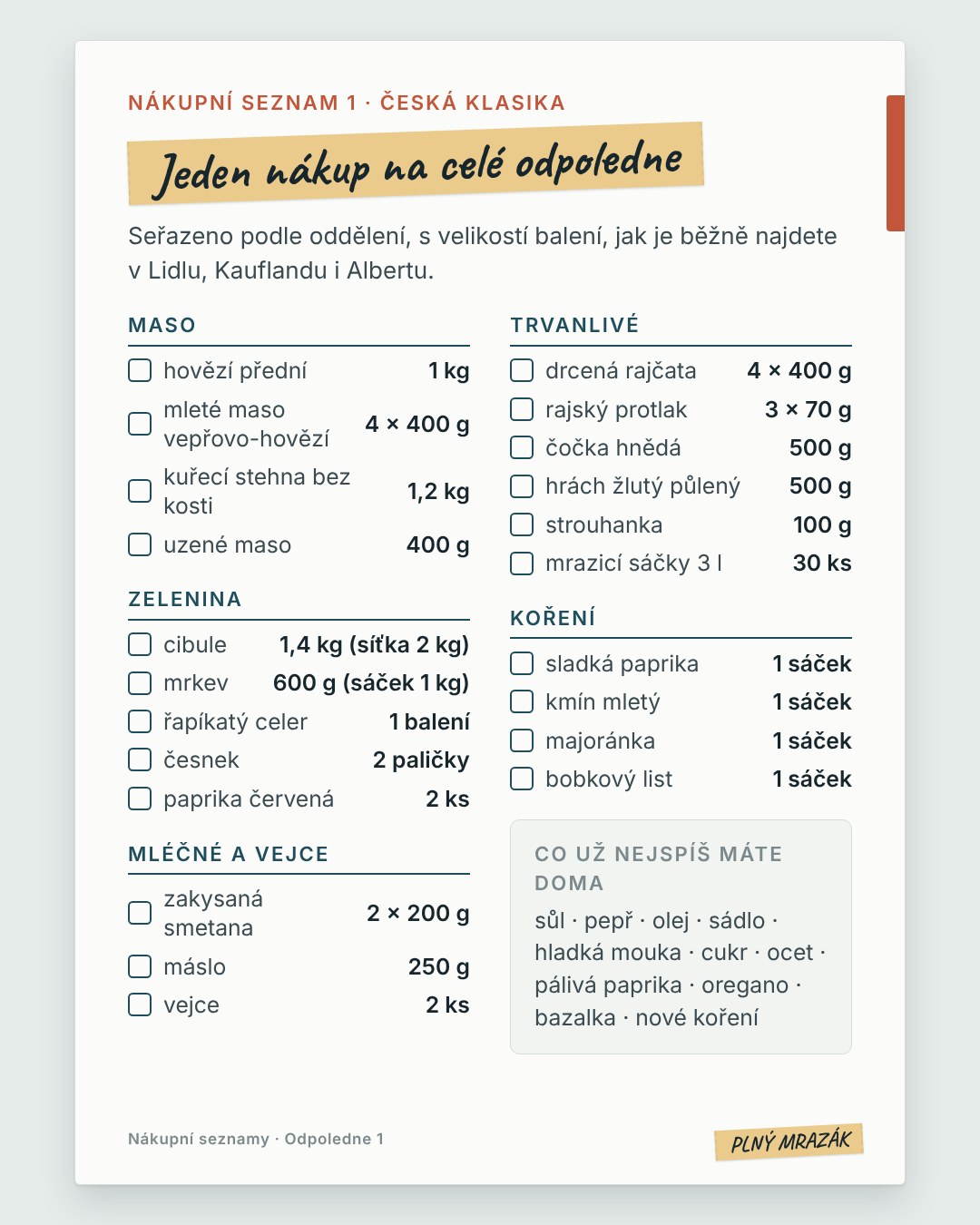 NÁKUPNÍ SEZNAM 1 · ČESKÁ KLASIKA

Jeden nákup na celé odpoledne

Seřazeno podle oddělení, s velikostí balení, jak je běžně najdete v Lidlu, Kauflandu i Albertu.

MASO

☐ hovězí přední 1 kg
☐ mleté maso vepřovo-hovězí 4 × 400 g
☐ kuřecí stehna bez kosti 1,2 kg
☐ uzené maso 400 g

ZELENINA

☐ cibule 1,4 kg (síťka 2 kg)
☐ mrkev 600 g (sáček 1 kg)
☐ řapíkatý celer 1 balení
☐ česnek 2 paličky
☐ paprika červená 2 ks

MLÉČNÉ A VEJCE

☐ zakysaná smetana 2 × 200 g
☐ máslo 250 g
☐ vejce 2 ks

TRVANLIVÉ

☐ drcená rajčata 4 × 400 g
☐ rajský protlak 3 × 70 g
☐ čočka hnědá 500 g
☐ hrách žlutý půlený 500 g
☐ strouhanka 100 g
☐ mrazicí sáčky 3 l 30 ks

KOŘENÍ

☐ sladká paprika 1 sáček
☐ kmín mletý 1 sáček
☐ majoránka 1 sáček
☐ bobkový list 1 sáček

CO UŽ NEJSPÍŠ MÁTE DOMA

sůl · pepř · olej · sádlo · hladká mouka · cukr · ocet · pálivá paprika · oregano · bazalka · nové koření

Nákupní seznamy · Odpoledne 1

PLNÝ MRAZÁK